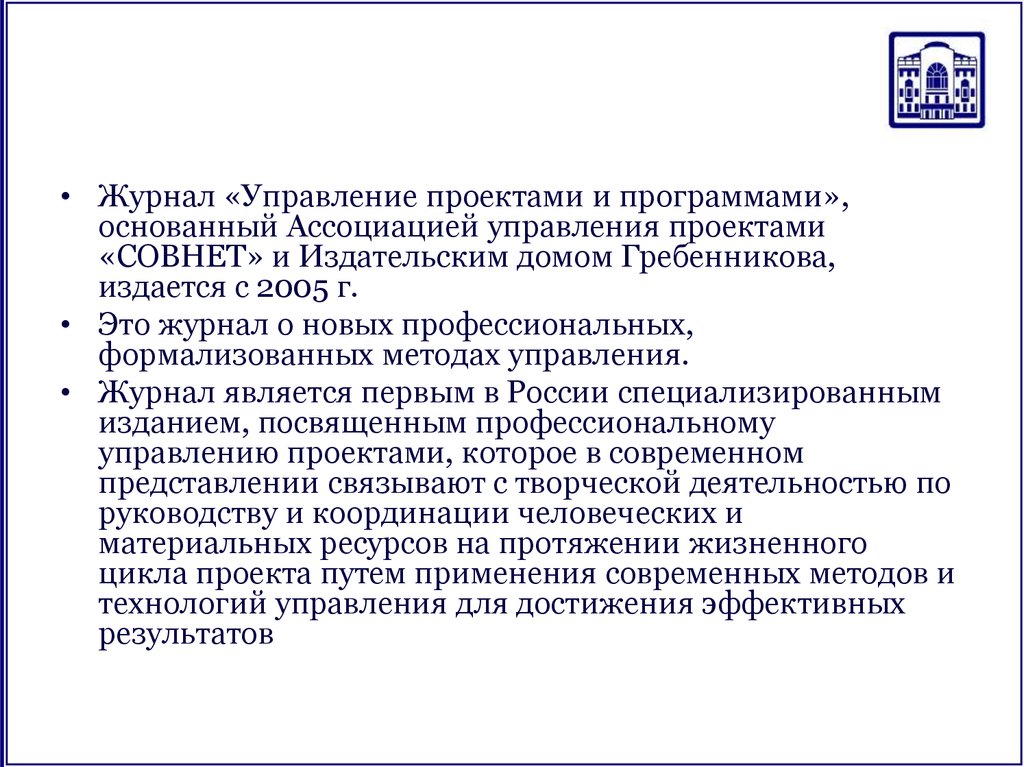 • Журнал «Управление проектами и программами», основанный Ассоциацией управления проектами «СОВНЕТ» и Издательским домом Гребенникова, издается с 2005 г.

• Это журнал о новых профессиональных, формализованных методах управления.

• Журнал является первым в России специализированным изданием, посвященным профессиональному управлению проектами, которое в современном представлении связывают с творческой деятельностью по руководству и координации человеческих и материальных ресурсов на протяжении жизненного цикла проекта путем применения современных методов и технологий управления для достижения эффективных результатов